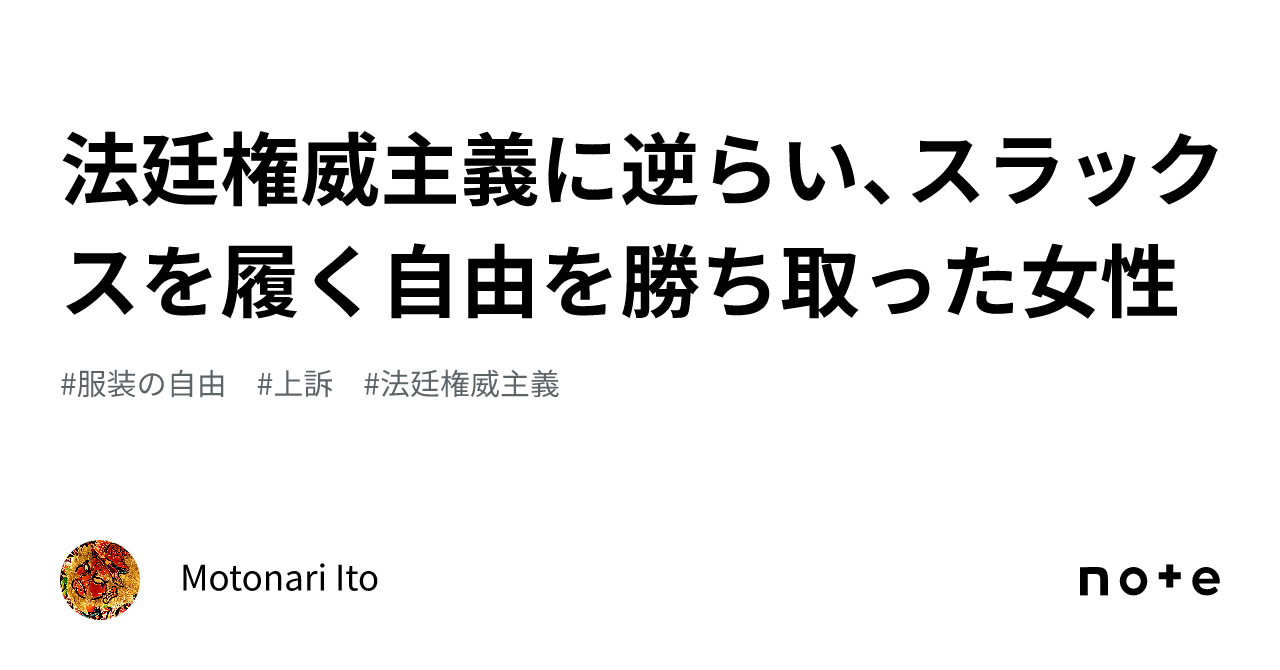 法廷権威主義に逆らい、スラックスを履く自由を勝ち取った女性

#服装の自由　#上訴　#法廷権威主義

Motonari Ito

note